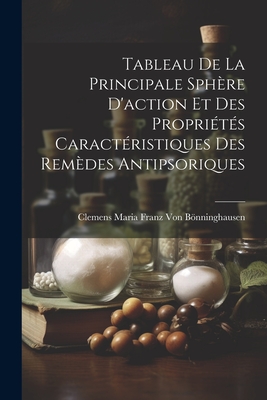 Tableau De La Principale Sphère D'action Et Des Propriétés Caractéristiques Des Remèdes Antipsoriques

Clemens Maria Franz Von Bönninghausen